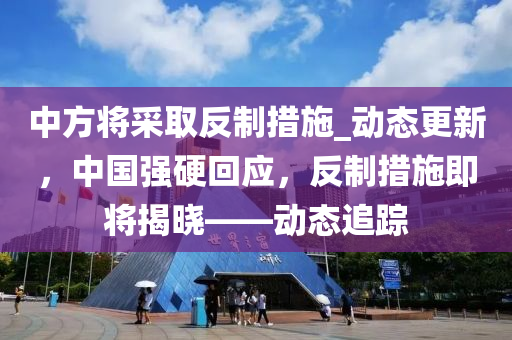 中方将采取反制措施_动态更新，中国强硬回应，反制措施即将揭晓——动态追踪

世界之窗